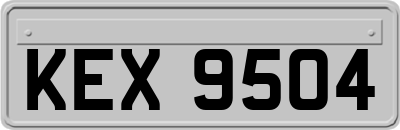 KEX 9504